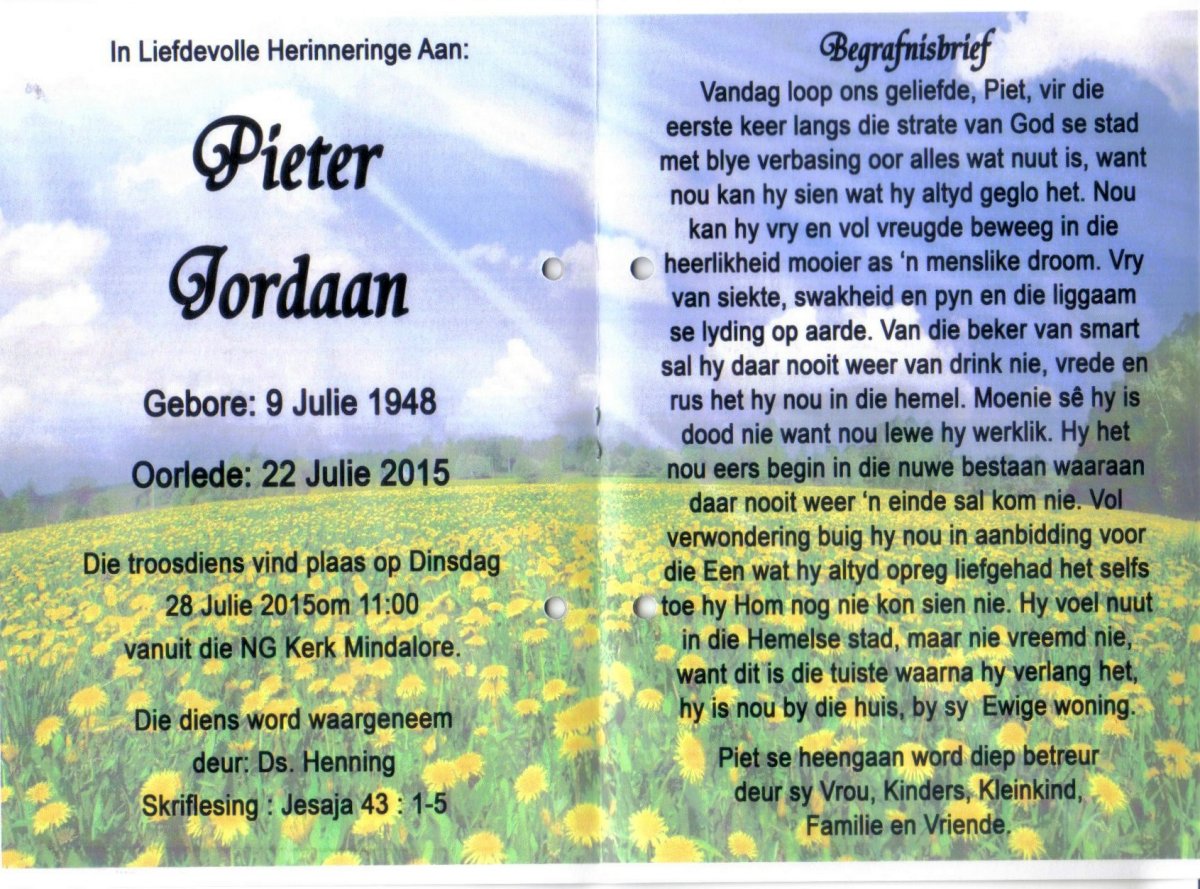 In Liefdevolle Herinneringe Aan:

Pieter Jordaan

Gebore: 9 Julie 1948

Oorlede: 22 Julie 2015

Die troosdiens vind plaas op Dinsdag 28 Julie 2015om 11:00 vanuit die NG Kerk Mindalore.

Die diens word waargeneem deur: Ds. Henning
Skriflesing : Jesaja 43 : 1-5

Begrafnisbrief

Vandag loop ons geliefde, Piet, vir die eerste keer langs die strate van God se stad met blye verbasing oor alles wat nuut is, want nou kan hy sien wat hy altyd geglo het. Nou kan hy vry en vol vreugde beweeg in die heerlikheid mooier as 'n menslike droom. Vry van siekte, swakheid en pyn en die liggaam se lyding op aarde. Van die beker van smart sal hy daar nooit weer van drink nie, vrede en rus het hy nou in die hemel. Moenie sê hy is dood nie want nou lewe hy werklik. Hy het nou eers begin in die nuwe bestaan waaraan daar nooit weer 'n einde sal kom nie. Vol verwondering buig hy nou in aanbidding voor die Een wat hy altyd opreg liefgehad het selfs toe hy Hom nog nie kon sien nie. Hy voel nuut in die Hemelse stad, maar nie vreemd nie, want dit is die tuiste waarna hy verlang het, hy is nou by die huis, by sy Ewige woning.

Piet se heengaan word diep betreur deur sy Vrou, Kinders, Kleinkind, Familie en Vriende.